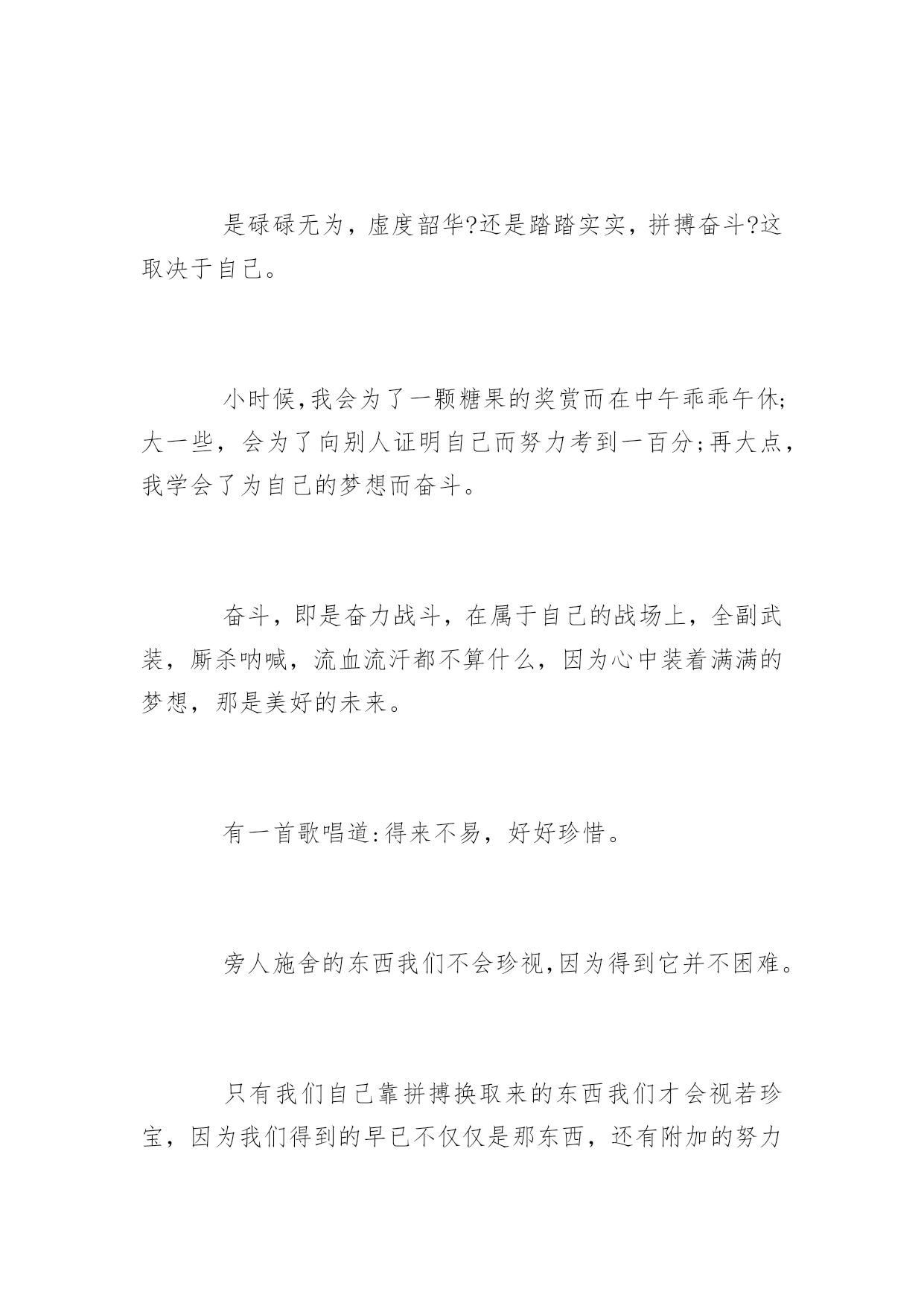 是碌碌无为，虚度韶华?还是踏踏实实，拼搏奋斗?这取决于自己。

小时候,我会为了一颗糖果的奖赏而在中午乖乖午休;大一些，会为了向别人证明自己而努力考到一百分;再大点，我学会了为自己的梦想而奋斗。

奋斗，即是奋力战斗，在属于自己的战场上，全副武装，厮杀呐喊，流血流汗都不算什么，因为心中装着满满的梦想，那是美好的未来。

有一首歌唱道:得来不易，好好珍惜。

旁人施舍的东西我们不会珍视,因为得到它并不困难。

只有我们自己靠拼搏换取来的东西我们才会视若珍宝，因为我们得到的早已不仅仅是那东西，还有附加的努力